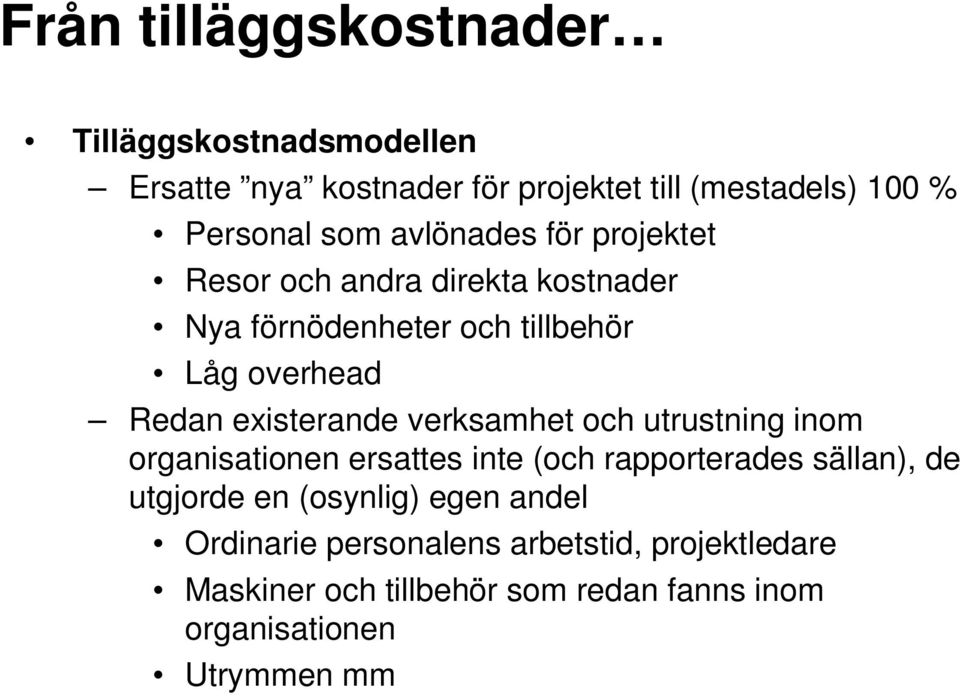 Från tilläggskostnader…

• Tilläggskostnadsmodellen
– Ersatte ”nya” kostnader för projektet till (mestadels) 100 %
• Personal som avlönades för projektet
• Resor och andra direkta kostnader
• Nya förnödenheter och tillbehör
• Låg overhead
– Redan existerande verksamhet och utrustning inom organisationen ersattes inte (och rapporterades sällan), de utgjorde en (osynlig) egen andel
• Ordinarie personalens arbetstid, projektledare
• Maskiner och tillbehör som redan fanns inom organisationen
• Utrymmen mm